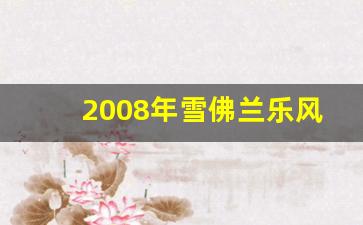 2008年雪佛兰乐风